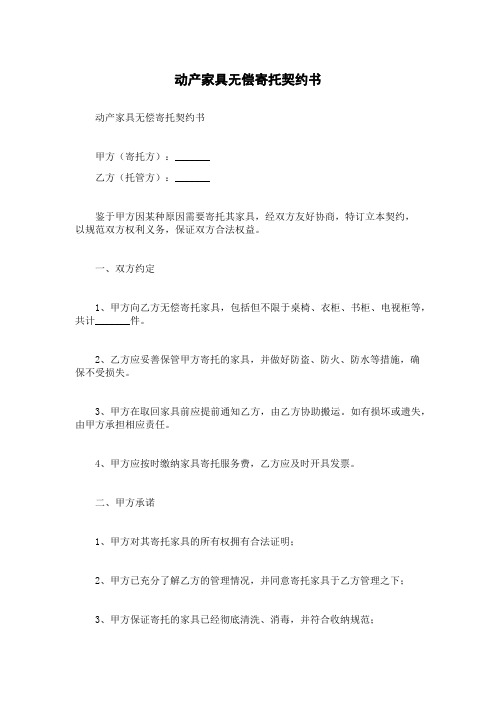 动产家具无偿寄托契约书

动产家具无偿寄托契约书

甲方（寄托方）：______

乙方（托管方）：______

鉴于甲方因某种原因需要寄托其家具，经双方友好协商，特订立本契约，以规范双方权利义务，保证双方合法权益。

一、双方约定

1、甲方向乙方无偿寄托家具，包括但不限于桌椅、衣柜、书柜、电视柜等，共计______件。

2、乙方应妥善保管甲方寄托的家具，并做好防盗、防火、防水等措施，确保不受损失。

3、甲方在取回家具前应提前通知乙方，由乙方协助搬运。如有损坏或遗失，由甲方承担相应责任。

4、甲方应按时缴纳家具寄托服务费，乙方应及时开具发票。

二、甲方承诺

1、甲方对其寄托家具的所有权拥有合法证明；

2、甲方已充分了解乙方的管理情况，并同意寄托家具于乙方管理之下；

3、甲方保证寄托的家具已经彻底清洗、消毒，并符合收纳规范；